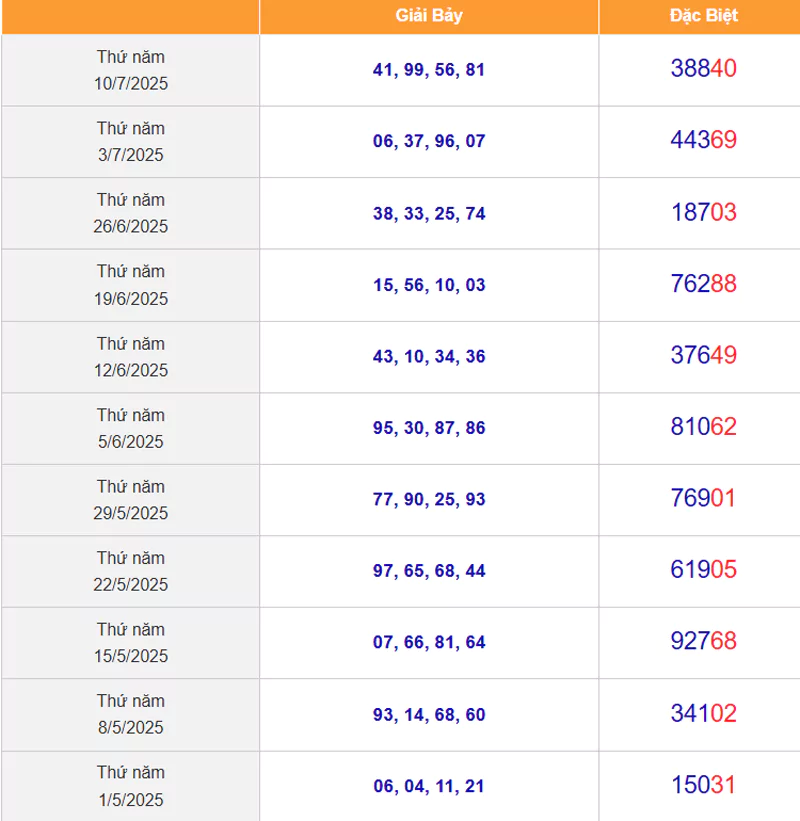 |  | Giải Bảy | Đặc Biệt |
|---|---|---|
| Thứ năm 10/7/2025 | 41, 99, 56, 81 | 38840 |
| Thứ năm 3/7/2025 | 06, 37, 96, 07 | 44369 |
| Thứ năm 26/6/2025 | 38, 33, 25, 74 | 18703 |
| Thứ năm 19/6/2025 | 15, 56, 10, 03 | 76288 |
| Thứ năm 12/6/2025 | 43, 10, 34, 36 | 37649 |
| Thứ năm 5/6/2025 | 95, 30, 87, 86 | 81062 |
| Thứ năm 29/5/2025 | 77, 90, 25, 93 | 76901 |
| Thứ năm 22/5/2025 | 97, 65, 68, 44 | 61905 |
| Thứ năm 15/5/2025 | 07, 66, 81, 64 | 92768 |
| Thứ năm 8/5/2025 | 93, 14, 68, 60 | 34102 |
| Thứ năm 1/5/2025 | 06, 04, 11, 21 | 15031 |